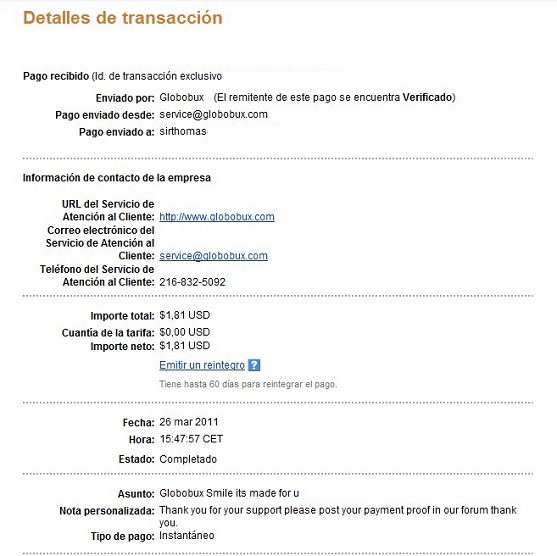 Detalles de transacción

Pago recibido (Id. de transacción exclusivo

Enviado por: Globobux (El remitente de este pago se encuentra Verificado)
Pago enviado desde: service@globobux.com
Pago enviado a: sirthomas

Información de contacto de la empresa

URL del Servicio de Atención al Cliente: http://www.globobux.com
Correo electrónico del Servicio de Atención al Cliente: service@globobux.com
Teléfono del Servicio de Atención al Cliente: 216-832-5092

Importe total: $1,81 USD
Cuantía de la tarifa: $0,00 USD
Importe neto: $1,81 USD
Emitir un reintegro ?
Tiene hasta 60 días para reintegrar el pago.

Fecha: 26 mar 2011
Hora: 15:47:57 CET
Estado: Completado

Asunto: Globobux Smile its made for u
Nota personalizada: Thank you for your support please post your payment proof in our forum thank you.
Tipo de pago: Instantáneo